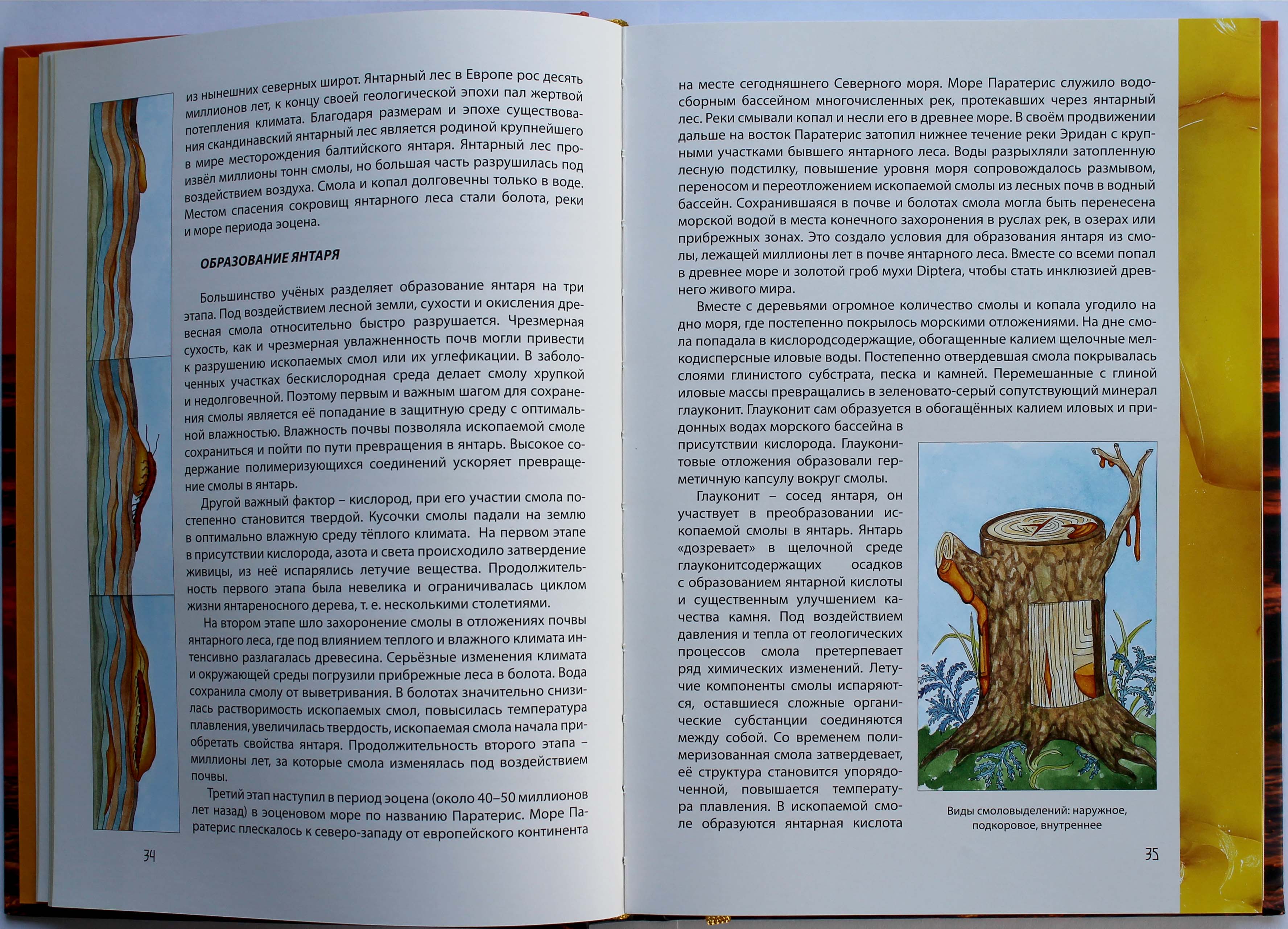 из нынешних северных широт. Янтарный лес в Европе рос десять миллионов лет, к концу своей геологической эпохи пал жертвой потепления климата. Благодаря размерам и эпохе существования скандинавский янтарный лес является родиной крупнейшего в мире месторождения балтийского янтаря. Янтарный лес произвёл миллионы тонн смолы, но большая часть разрушилась под воздействием воздуха. Смола и копал долговечны только в воде. Местом спасения сокровищ янтарного леса стали болота, реки и море периода эоцена.

ОБРАЗОВАНИЕ ЯНТАРЯ

Большинство учёных разделяет образование янтаря на три этапа. Под воздействием лесной земли, сухости и окисления древесная смола относительно быстро разрушается. Чрезмерная сухость, как и чрезмерная увлажненность почв могли привести к разрушению ископаемых смол или их углефикации. В заболоченных участках бескислородная среда делает смолу хрупкой и недолговечной. Поэтому первым и важным шагом для сохранения смолы является её попадание в защитную среду с оптимальной влажностью. Влажность почвы позволяла ископаемой смоле сохраниться и пойти по пути превращения в янтарь. Высокое содержание полимеризующихся соединений ускоряет превращение смолы в янтарь.

Другой важный фактор – кислород, при его участии смола постепенно становится твердой. Кусочки смолы падали на землю в оптимально влажную среду тёплого климата. На первом этапе в присутствии кислорода, азота и света происходило затвердение живицы, из неё испарялись летучие вещества. Продолжительность первого этапа была невелика и ограничивалась циклом жизни янтареносного дерева, т. е. несколькими столетиями.

На втором этапе шло захоронение смолы в отложениях почвы янтарного леса, где под влиянием теплого и влажного климата интенсивно разлагалась древесина. Серьёзные изменения климата и окружающей среды погрузили прибрежные леса в болота. Вода сохранила смолу от выветривания. В болотах значительно снизилась растворимость ископаемых смол, повысилась температура плавления, увеличилась твердость, ископаемая смола начала приобретать свойства янтаря. Продолжительность второго этапа – миллионы лет, за которые смола изменялась под воздействием почвы.

Третий этап наступил в период эоцена (около 40–50 миллионов лет назад) в эоценовом море по названию Паратерис. Море Паратерис плескалось к северо-западу от европейского континента

34

на месте сегодняшнего Северного моря. Море Паратерис служило водосборным бассейном многочисленных рек, протекавших через янтарный лес. Реки смывали копал и несли его в древнее море. В своём продвижении дальше на восток Паратерис затопил нижнее течение реки Эридан с крупными участками бывшего янтарного леса. Воды разрыхляли затопленную лесную подстилку, повышение уровня моря сопровождалось размывом, переносом и переотложением ископаемой смолы из лесных почв в водный бассейн. Сохранившаяся в почве и болотах смола могла быть перенесена морской водой в места конечного захоронения в руслах рек, в озерах или прибрежных зонах. Это создало условия для образования янтаря из смолы, лежащей миллионы лет в почве янтарного леса. Вместе со всеми попал в древнее море и золотой гроб мухи Diptera, чтобы стать инклюзией древнего живого мира.

Вместе с деревьями огромное количество смолы и копала угодило на дно моря, где постепенно покрылось морскими отложениями. На дне смола попадала в кислородсодержащие, обогащенные калием щелочные мелкодисперсные иловые воды. Постепенно отвердевшая смола покрывалась слоями глинистого субстрата, песка и камней. Перемешанные с глиной иловые массы превращались в зеленовато-серый сопутствующий минерал глауконит. Глауконит сам образуется в обогащённых калием иловых и придонных водах морского бассейна в присутствии кислорода. Глауконитовые отложения образовали герметичную капсулу вокруг смолы.

Глауконит – сосед янтаря, он участвует в преобразовании ископаемой смолы в янтарь. Янтарь «дозревает» в щелочной среде глауконитсодержащих осадков с образованием янтарной кислоты и существенным улучшением качества камня. Под воздействием давления и тепла от геологических процессов смола претерпевает ряд химических изменений. Летучие компоненты смолы испаряются, оставшиеся сложные органические субстанции соединяются между собой. Со временем полимеризованная смола затвердевает, её структура становится упорядоченной, повышается температура плавления. В ископаемой смоле образуются янтарная кислота

Виды смоловыделений: наружное, подкоровое, внутреннее

35